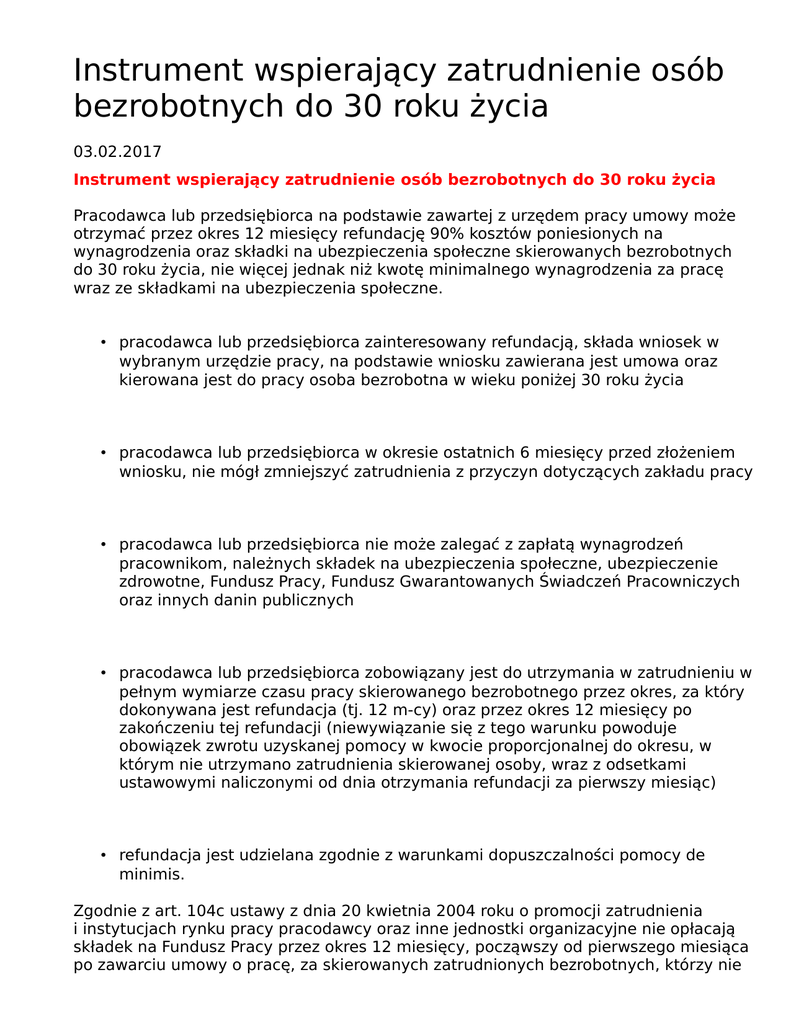 Instrument wspierający zatrudnienie osób bezrobotnych do 30 roku życia

03.02.2017

Instrument wspierający zatrudnienie osób bezrobotnych do 30 roku życia

Pracodawca lub przedsiębiorca na podstawie zawartej z urzędem pracy umowy może otrzymać przez okres 12 miesięcy refundację 90% kosztów poniesionych na wynagrodzenia oraz składki na ubezpieczenia społeczne skierowanych bezrobotnych do 30 roku życia, nie więcej jednak niż kwotę minimalnego wynagrodzenia za pracę wraz ze składkami na ubezpieczenia społeczne.

• pracodawca lub przedsiębiorca zainteresowany refundacją, składa wniosek w wybranym urzędzie pracy, na podstawie wniosku zawierana jest umowa oraz kierowana jest do pracy osoba bezrobotna w wieku poniżej 30 roku życia

• pracodawca lub przedsiębiorca w okresie ostatnich 6 miesięcy przed złożeniem wniosku, nie mógł zmniejszyć zatrudnienia z przyczyn dotyczących zakładu pracy

• pracodawca lub przedsiębiorca nie może zalegać z zapłatą wynagrodzeń pracownikom, należnych składek na ubezpieczenia społeczne, ubezpieczenie zdrowotne, Fundusz Pracy, Fundusz Gwarantowanych Świadczeń Pracowniczych oraz innych danin publicznych

• pracodawca lub przedsiębiorca zobowiązany jest do utrzymania w zatrudnieniu w pełnym wymiarze czasu pracy skierowanego bezrobotnego przez okres, za który dokonywana jest refundacja (tj. 12 m-cy) oraz przez okres 12 miesięcy po zakończeniu tej refundacji (niewywiązanie się z tego warunku powoduje obowiązek zwrotu uzyskanej pomocy w kwocie proporcjonalnej do okresu, w którym nie utrzymano zatrudnienia skierowanej osoby, wraz z odsetkami ustawowymi naliczonymi od dnia otrzymania refundacji za pierwszy miesiąc)

• refundacja jest udzielana zgodnie z warunkami dopuszczalności pomocy de minimis.

Zgodnie z art. 104c ustawy z dnia 20 kwietnia 2004 roku o promocji zatrudnienia i instytucjach rynku pracy pracodawcy oraz inne jednostki organizacyjne nie opłacają składek na Fundusz Pracy przez okres 12 miesięcy, począwszy od pierwszego miesiąca po zawarciu umowy o pracę, za skierowanych zatrudnionych bezrobotnych, którzy nie